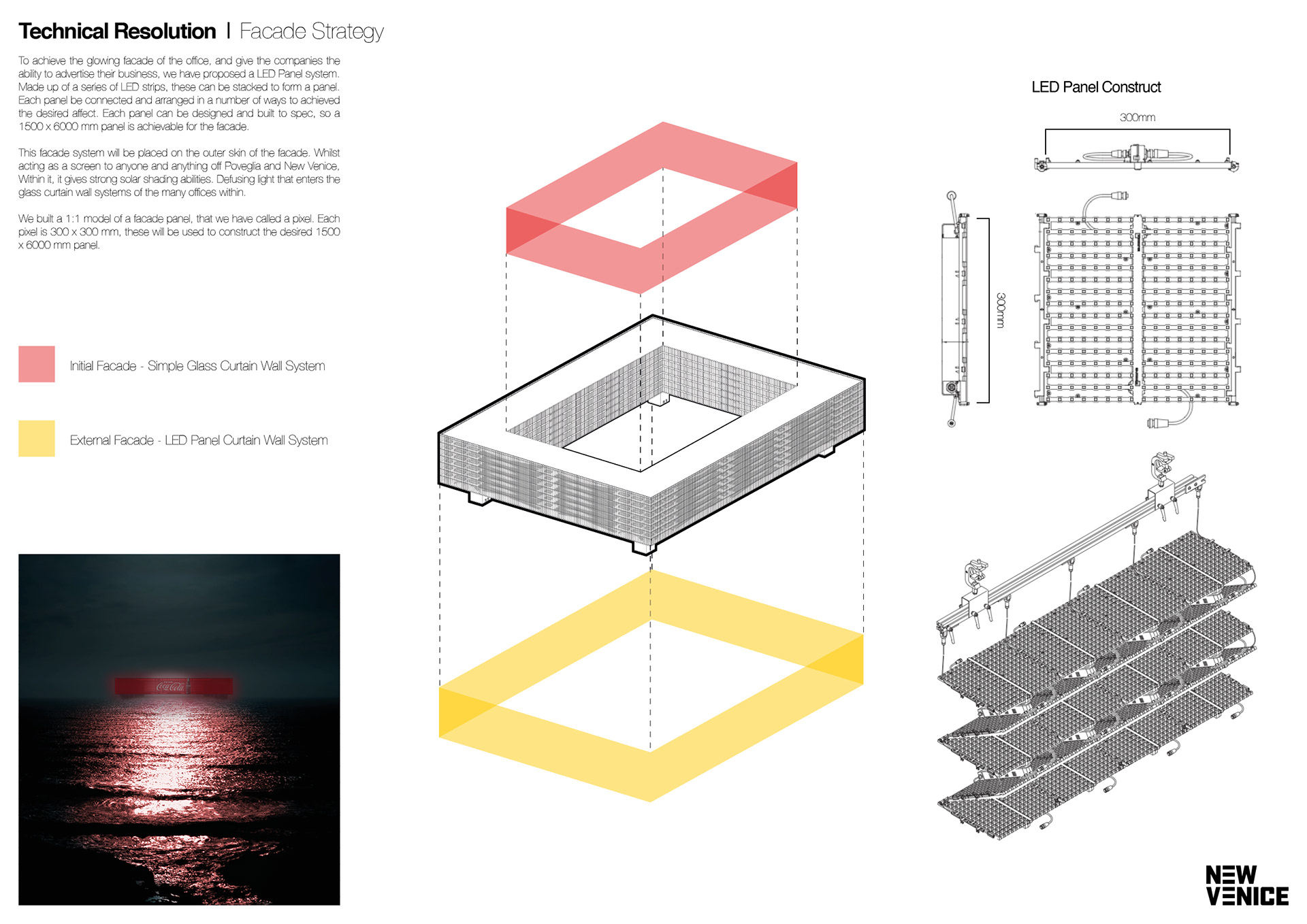 Technical Resolution | Facade Strategy

To achieve the glowing facade of the office, and give the companies the ability to advertise their business, we have proposed a LED Panel system. Made up of a series of LED strips, these can be stacked to form a panel. Each panel be connected and arranged in a number of ways to achieved the desired affect. Each panel can be designed and built to spec, so a 1500 x 6000 mm panel is achievable for the facade.

This facade system will be placed on the outer skin of the facade. Whilst acting as a screen to anyone and anything off Poveglia and New Venice, Within it, it gives strong solar shading abilities. Defusing light that enters the glass curtain wall systems of the many offices within.

We built a 1:1 model of a facade panel, that we have called a pixel. Each pixel is 300 x 300 mm, these will be used to construct the desired 1500 x 6000 mm panel.

Initial Facade - Simple Glass Curtain Wall System

External Facade - LED Panel Curtain Wall System

Coca-Cola

LED Panel Construct

300mm

300mm

NEW VENICE